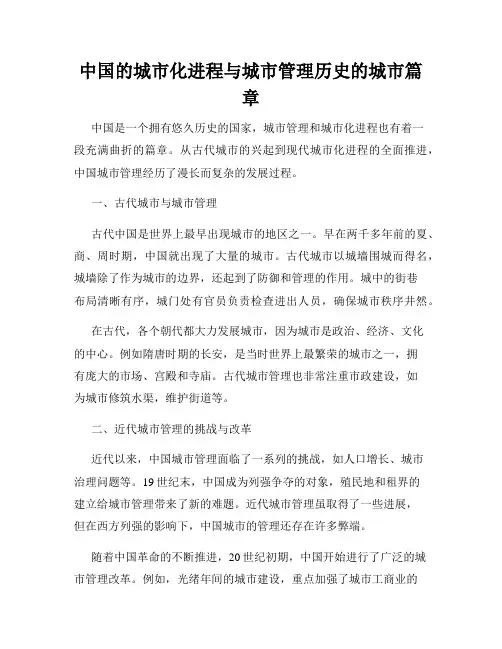 中国的城市化进程与城市管理历史的城市篇章

中国是一个拥有悠久历史的国家，城市管理和城市化进程也有着一段充满曲折的篇章。从古代城市的兴起到现代城市化进程的全面推进，中国城市管理经历了漫长而复杂的发展过程。

一、古代城市与城市管理

古代中国是世界上最早出现城市的地区之一。早在两千多年前的夏、商、周时期，中国就出现了大量的城市。古代城市以城墙围城而得名，城墙除了作为城市的边界，还起到了防御和管理的作用。城中的街巷布局清晰有序，城门处有官员负责检查进出人员，确保城市秩序井然。

在古代，各个朝代都大力发展城市，因为城市是政治、经济、文化的中心。例如隋唐时期的长安，是当时世界上最繁荣的城市之一，拥有庞大的市场、宫殿和寺庙。古代城市管理也非常注重市政建设，如为城市修筑水渠，维护街道等。

二、近代城市管理的挑战与改革

近代以来，中国城市管理面临了一系列的挑战，如人口增长、城市治理问题等。19世纪末，中国成为列强争夺的对象，殖民地和租界的建立给城市管理带来了新的难题。近代城市管理虽取得了一些进展，但在西方列强的影响下，中国城市的管理还存在许多弊端。

随着中国革命的不断推进，20世纪初期，中国开始进行了广泛的城市管理改革。例如，光绪年间的城市建设，重点加强了城市工商业的